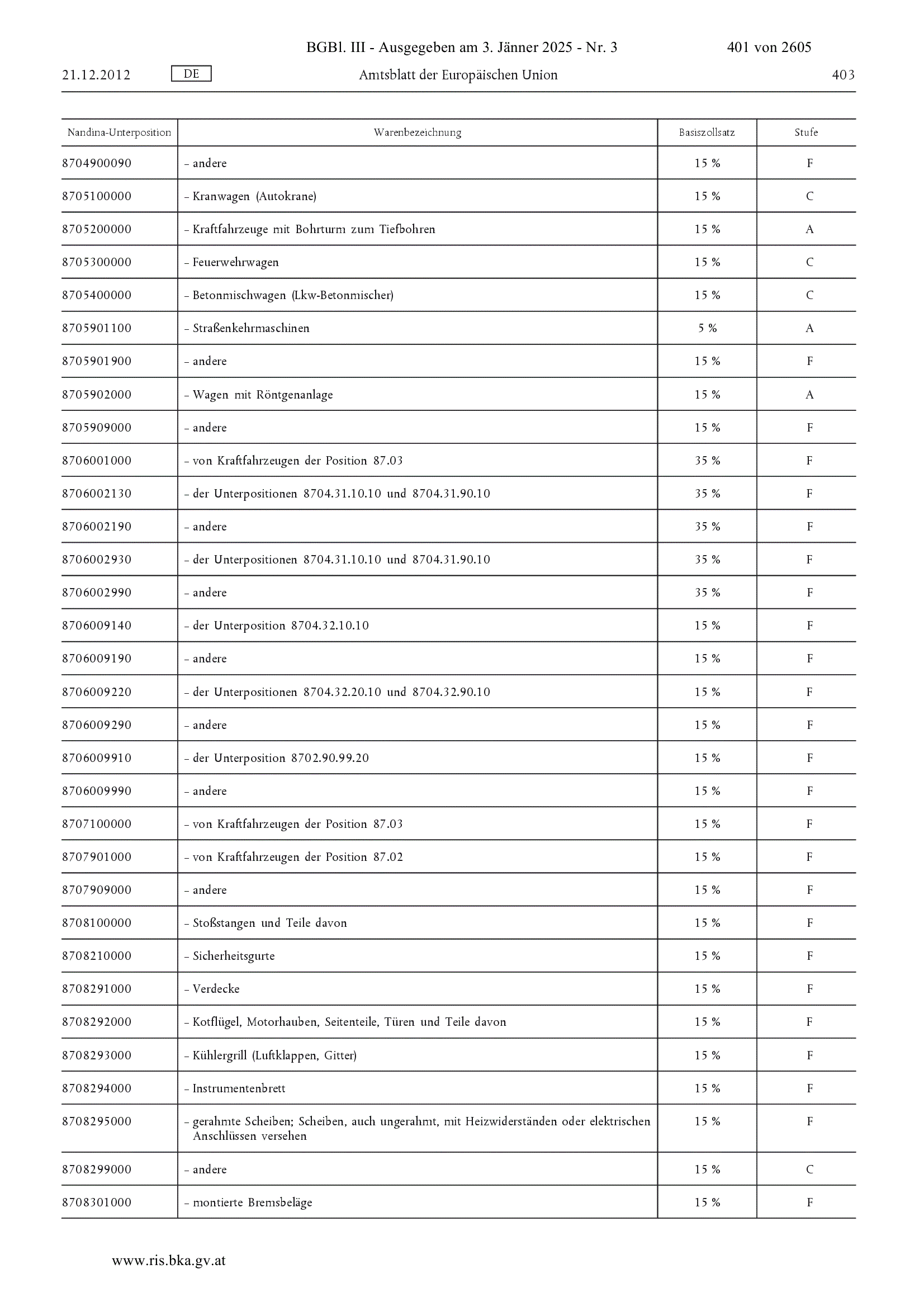 BGBl. III - Ausgegeben am 3. Jänner 2025 - Nr. 3 401 von 2605

21.12.2012 DE Amtsblatt der Europäischen Union 403

| Nandina-Unterposition | Warenbezeichnung | Basiszollsatz | Stufe |
|---|---|---|---|
| 8704900090 | – andere | 15 % | F |
| 8705100000 | – Kranwagen (Autokrane) | 15 % | C |
| 8705200000 | – Kraftfahrzeuge mit Bohrturm zum Tiefbohren | 15 % | A |
| 8705300000 | – Feuerwehrwagen | 15 % | C |
| 8705400000 | – Betonmischwagen (Lkw-Betonmischer) | 15 % | C |
| 8705901100 | – Straßenkehrmaschinen | 5 % | A |
| 8705901900 | – andere | 15 % | F |
| 8705902000 | – Wagen mit Röntgenanlage | 15 % | A |
| 8705909000 | – andere | 15 % | F |
| 8706001000 | – von Kraftfahrzeugen der Position 87.03 | 35 % | F |
| 8706002130 | – der Unterpositionen 8704.31.10.10 und 8704.31.90.10 | 35 % | F |
| 8706002190 | – andere | 35 % | F |
| 8706002930 | – der Unterpositionen 8704.31.10.10 und 8704.31.90.10 | 35 % | F |
| 8706002990 | – andere | 35 % | F |
| 8706009140 | – der Unterposition 8704.32.10.10 | 15 % | F |
| 8706009190 | – andere | 15 % | F |
| 8706009220 | – der Unterpositionen 8704.32.20.10 und 8704.32.90.10 | 15 % | F |
| 8706009290 | – andere | 15 % | F |
| 8706009910 | – der Unterposition 8702.90.99.20 | 15 % | F |
| 8706009990 | – andere | 15 % | F |
| 8707100000 | – von Kraftfahrzeugen der Position 87.03 | 15 % | F |
| 8707901000 | – von Kraftfahrzeugen der Position 87.02 | 15 % | F |
| 8707909000 | – andere | 15 % | F |
| 8708100000 | – Stoßstangen und Teile davon | 15 % | F |
| 8708210000 | – Sicherheitsgurte | 15 % | F |
| 8708291000 | – Verdecke | 15 % | F |
| 8708292000 | – Kotflügel, Motorhauben, Seitenteile, Türen und Teile davon | 15 % | F |
| 8708293000 | – Kühlergrill (Luftklappen, Gitter) | 15 % | F |
| 8708294000 | – Instrumentenbrett | 15 % | F |
| 8708295000 | – gerahmte Scheiben; Scheiben, auch ungerahmt, mit Heizwiderständen oder elektrischen Anschlüssen versehen | 15 % | F |
| 8708299000 | – andere | 15 % | C |
| 8708301000 | – montierte Bremsbeläge | 15 % | F |

www.ris.bka.gv.at